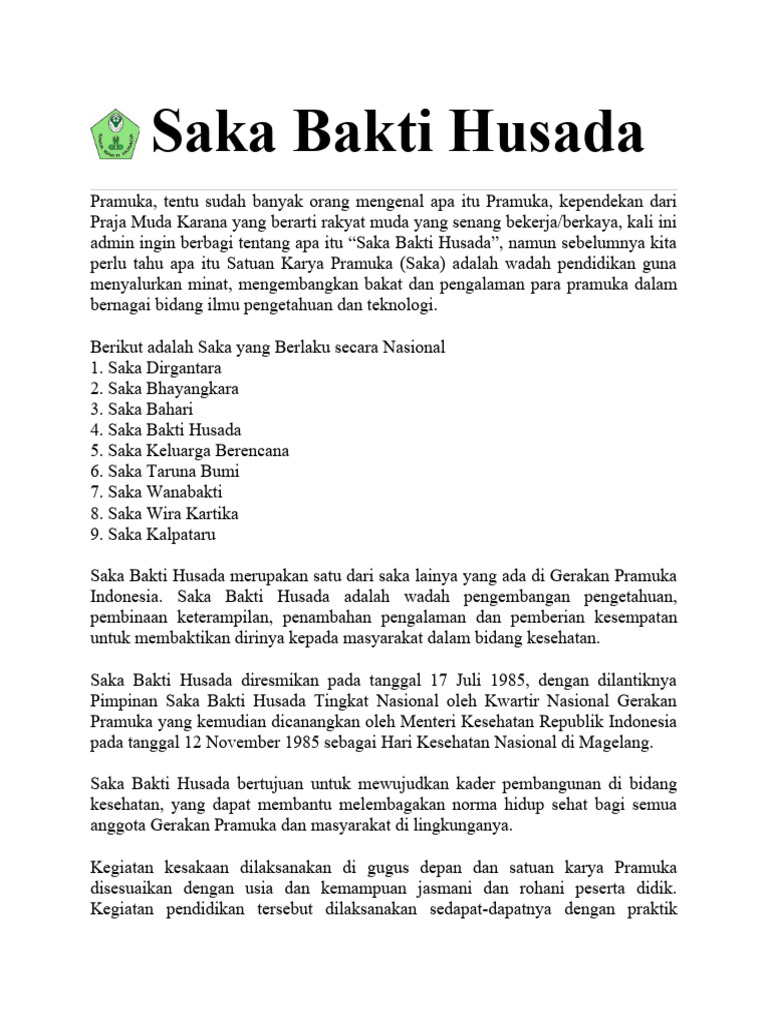 Saka Bakti Husada

Pramuka, tentu sudah banyak orang mengenal apa itu Pramuka, kependekan dari Praja Muda Karana yang berarti rakyat muda yang senang bekerja/berkaya, kali ini admin ingin berbagi tentang apa itu “Saka Bakti Husada”, namun sebelumnya kita perlu tahu apa itu Satuan Karya Pramuka (Saka) adalah wadah pendidikan guna menyalurkan minat, mengembangkan bakat dan pengalaman para pramuka dalam bernagai bidang ilmu pengetahuan dan teknologi.

Berikut adalah Saka yang Berlaku secara Nasional
1. Saka Dirgantara
2. Saka Bhayangkara
3. Saka Bahari
4. Saka Bakti Husada
5. Saka Keluarga Berencana
6. Saka Taruna Bumi
7. Saka Wanabakti
8. Saka Wira Kartika
9. Saka Kalpataru

Saka Bakti Husada merupakan satu dari saka lainya yang ada di Gerakan Pramuka Indonesia. Saka Bakti Husada adalah wadah pengembangan pengetahuan, pembinaan keterampilan, penambahan pengalaman dan pemberian kesempatan untuk membaktikan dirinya kepada masyarakat dalam bidang kesehatan.

Saka Bakti Husada diresmikan pada tanggal 17 Juli 1985, dengan dilantiknya Pimpinan Saka Bakti Husada Tingkat Nasional oleh Kwartir Nasional Gerakan Pramuka yang kemudian dicanangkan oleh Menteri Kesehatan Republik Indonesia pada tanggal 12 November 1985 sebagai Hari Kesehatan Nasional di Magelang.

Saka Bakti Husada bertujuan untuk mewujudkan kader pembangunan di bidang kesehatan, yang dapat membantu melembagakan norma hidup sehat bagi semua anggota Gerakan Pramuka dan masyarakat di lingkunganya.

Kegiatan kesakaan dilaksanakan di gugus depan dan satuan karya Pramuka disesuaikan dengan usia dan kemampuan jasmani dan rohani peserta didik. Kegiatan pendidikan tersebut dilaksanakan sedapat-dapatnya dengan praktik